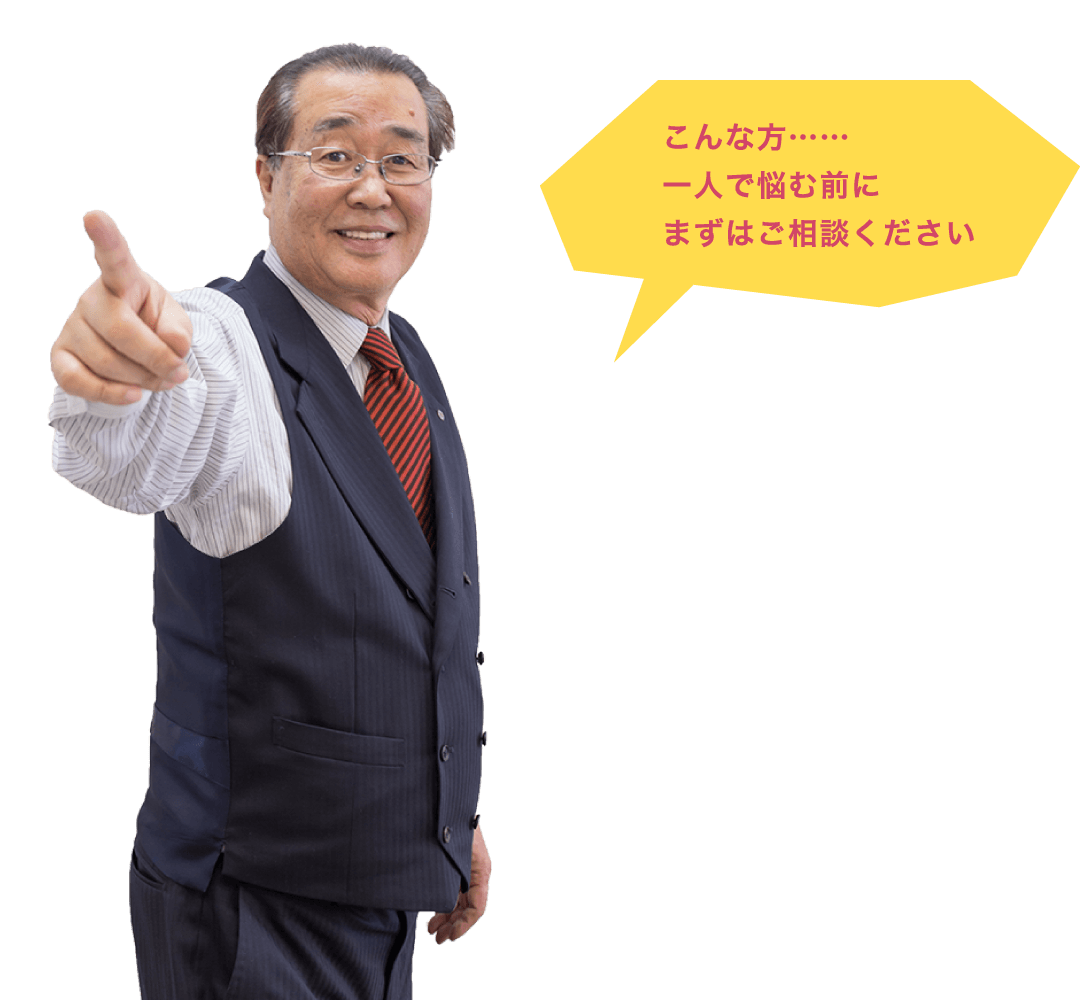 こんな方……
一人で悩む前に
まずはご相談ください